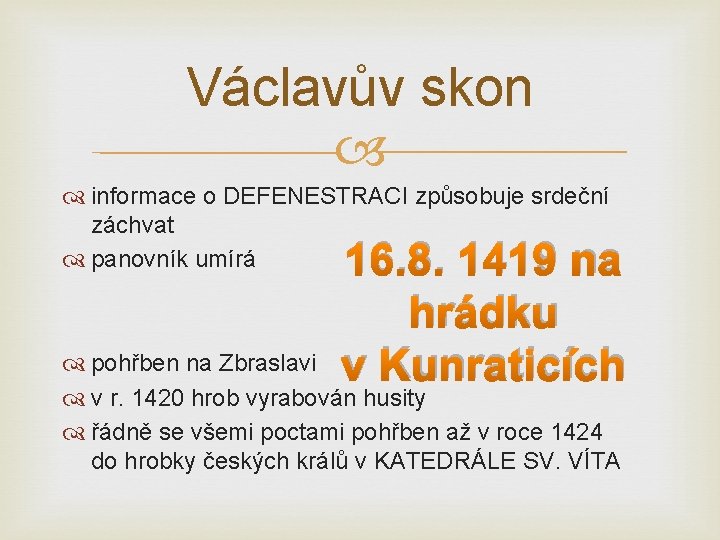 Václavův skon

informace o DEFENESTRACI způsobuje srdeční záchvat

panovník umírá

16.8. 1419 na hrádku v Kunraticích

pohřben na Zbraslavi

v r. 1420 hrob vyrabován husity

řádně se všemi poctami pohřben až v roce 1424 do hrobky českých králů v KATEDRÁLE SV. VÍTA